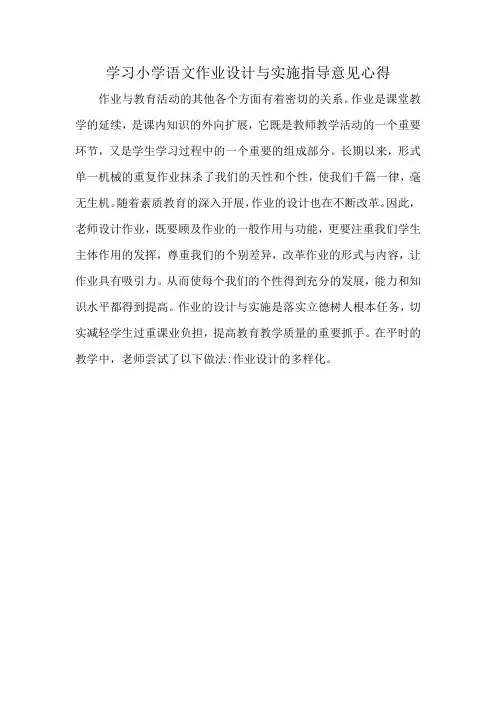 学习小学语文作业设计与实施指导意见心得

作业与教育活动的其他各个方面有着密切的关系。作业是课堂教学的延续，是课内知识的外向扩展，它既是教师教学活动的一个重要环节，又是学生学习过程中的一个重要的组成部分。长期以来，形式单一机械的重复作业抹杀了我们的天性和个性，使我们千篇一律，毫无生机。随着素质教育的深入开展，作业的设计也在不断改革。因此，老师设计作业，既要顾及作业的一般作用与功能，更要注重我们学生主体作用的发挥，尊重我们的个别差异，改革作业的形式与内容，让作业具有吸引力。从而使每个我们的个性得到充分的发展，能力和知识水平都得到提高。作业的设计与实施是落实立德树人根本任务，切实减轻学生过重课业负担，提高教育教学质量的重要抓手。在平时的教学中，老师尝试了以下做法:作业设计的多样化。